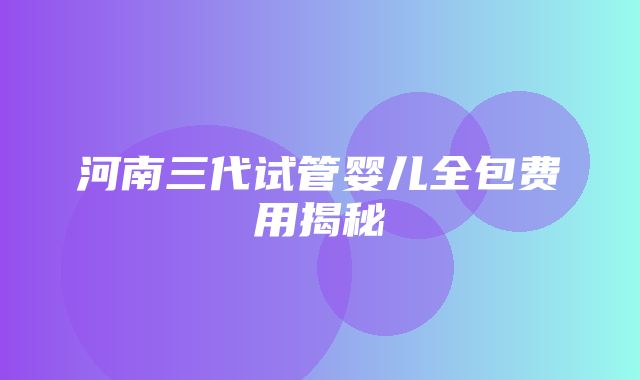 河南三代试管婴儿全包费用揭秘